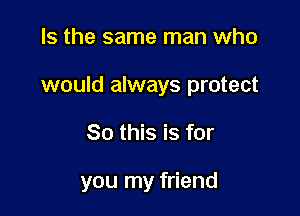 Is the same man who

would always protect

So this is for

you my friend